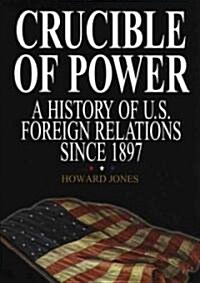 CRUCIBLE OF POWER

A HISTORY OF U.S. FOREIGN RELATIONS SINCE 1897

HOWARD JONES